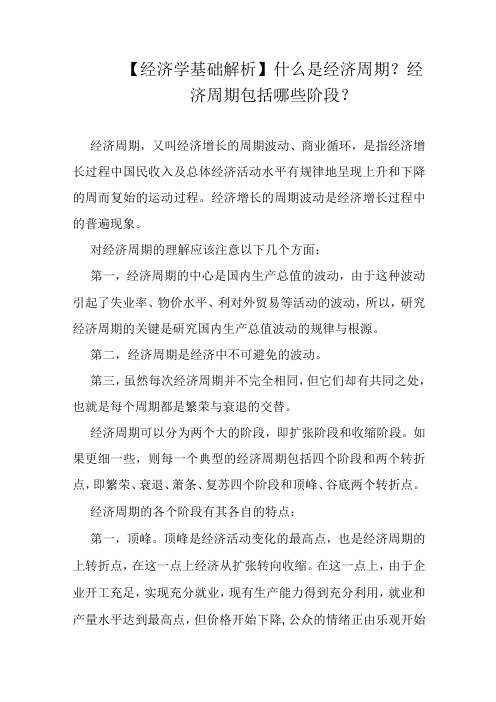 【经济学基础解析】什么是经济周期？经济周期包括哪些阶段？

经济周期，又叫经济增长的周期波动、商业循环，是指经济增长过程中国民收入及总体经济活动水平有规律地呈现上升和下降的周而复始的运动过程。经济增长的周期波动是经济增长过程中的普遍现象。

对经济周期的理解应该注意以下几个方面：

第一，经济周期的中心是国内生产总值的波动，由于这种波动引起了失业率、物价水平、利对外贸易等活动的波动，所以，研究经济周期的关键是研究国内生产总值波动的规律与根源。

第二，经济周期是经济中不可避免的波动。

第三，虽然每次经济周期并不完全相同，但它们却有共同之处，也就是每个周期都是繁荣与衰退的交替。

经济周期可以分为两个大的阶段，即扩张阶段和收缩阶段。如果更细一些，则每一个典型的经济周期包括四个阶段和两个转折点，即繁荣、衰退、萧条、复苏四个阶段和顶峰、谷底两个转折点。

经济周期的各个阶段有其各自的特点：

第一，顶峰。顶峰是经济活动变化的最高点，也是经济周期的上转折点，在这一点上经济从扩张转向收缩。在这一点上，由于企业开工充足，实现充分就业，现有生产能力得到充分利用，就业和产量水平达到最高点，但价格开始下降，公众的情绪正由乐观开始